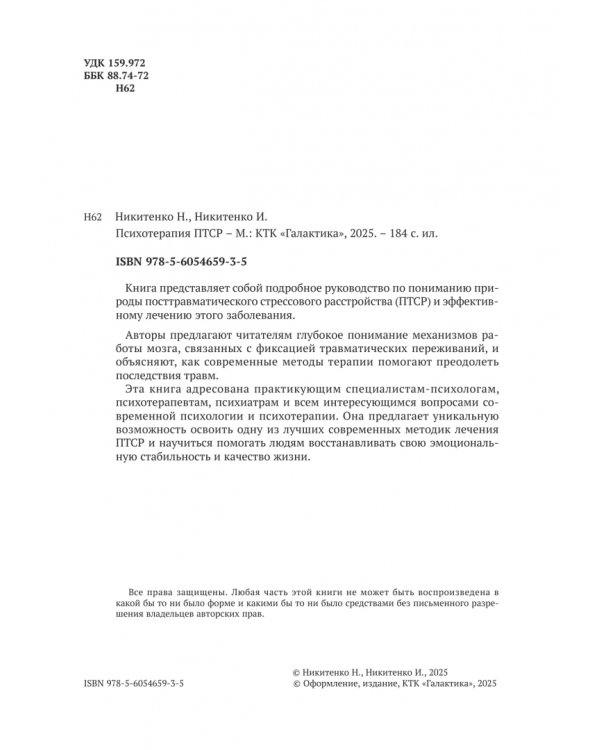 УДК 159.972
ББК 88.74-72
Н62

Н62 Никитенко Н., Никитенко И.
Психотерапия ПТСР – М.: КТК «Галактика», 2025. – 184 с. ил.

ISBN 978-5-6054659-3-5

Книга представляет собой подробное руководство по пониманию природы посттравматического стрессового расстройства (ПТСР) и эффективному лечению этого заболевания.

Авторы предлагают читателям глубокое понимание механизмов работы мозга, связанных с фиксацией травматических переживаний, и объясняют, как современные методы терапии помогают преодолеть последствия травм.

Эта книга адресована практикующим специалистам-психологам, психотерапевтам, психиатрам и всем интересующимся вопросами современной психологии и психотерапии. Она предлагает уникальную возможность освоить одну из лучших современных методик лечения ПТСР и научиться помогать людям восстанавливать свою эмоциональную стабильность и качество жизни.

Все права защищены. Любая часть этой книги не может быть воспроизведена в какой бы то ни было форме и какими бы то ни было средствами без письменного разрешения владельцев авторских прав.

ISBN 978-5-6054659-3-5

© Никитенко Н., Никитенко И., 2025
© Оформление, издание, КТК «Галактика», 2025